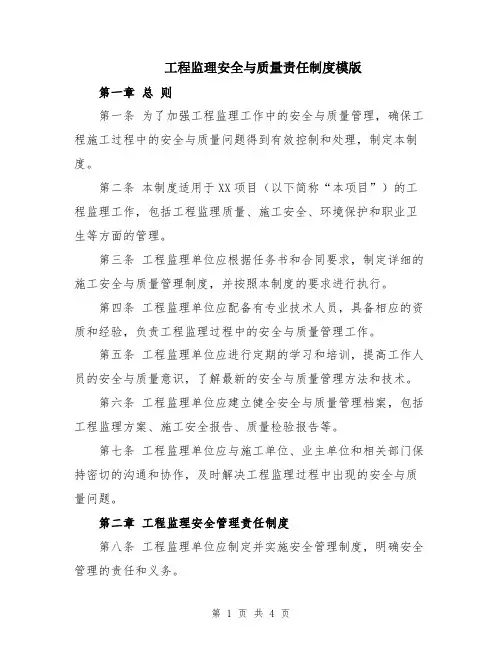 工程监理安全与质量责任制度模版

第一章 总 则

第一条 为了加强工程监理工作中的安全与质量管理，确保工程施工过程中的安全与质量问题得到有效控制和处理，制定本制度。

第二条 本制度适用于XX项目（以下简称“本项目”）的工程监理工作，包括工程监理质量、施工安全、环境保护和职业卫生等方面的管理。

第三条 工程监理单位应根据任务书和合同要求，制定详细的施工安全与质量管理制度，并按照本制度的要求进行执行。

第四条 工程监理单位应配备有专业技术人员，具备相应的资质和经验，负责工程监理过程中的安全与质量管理工作。

第五条 工程监理单位应进行定期的学习和培训，提高工作人员的安全与质量意识，了解最新的安全与质量管理方法和技术。

第六条 工程监理单位应建立健全安全与质量管理档案，包括工程监理方案、施工安全报告、质量检验报告等。

第七条 工程监理单位应与施工单位、业主单位和相关部门保持密切的沟通和协作，及时解决工程监理过程中出现的安全与质量问题。

第二章 工程监理安全管理责任制度

第八条 工程监理单位应制定并实施安全管理制度，明确安全管理的责任和义务。

第 1 页 共 4 页